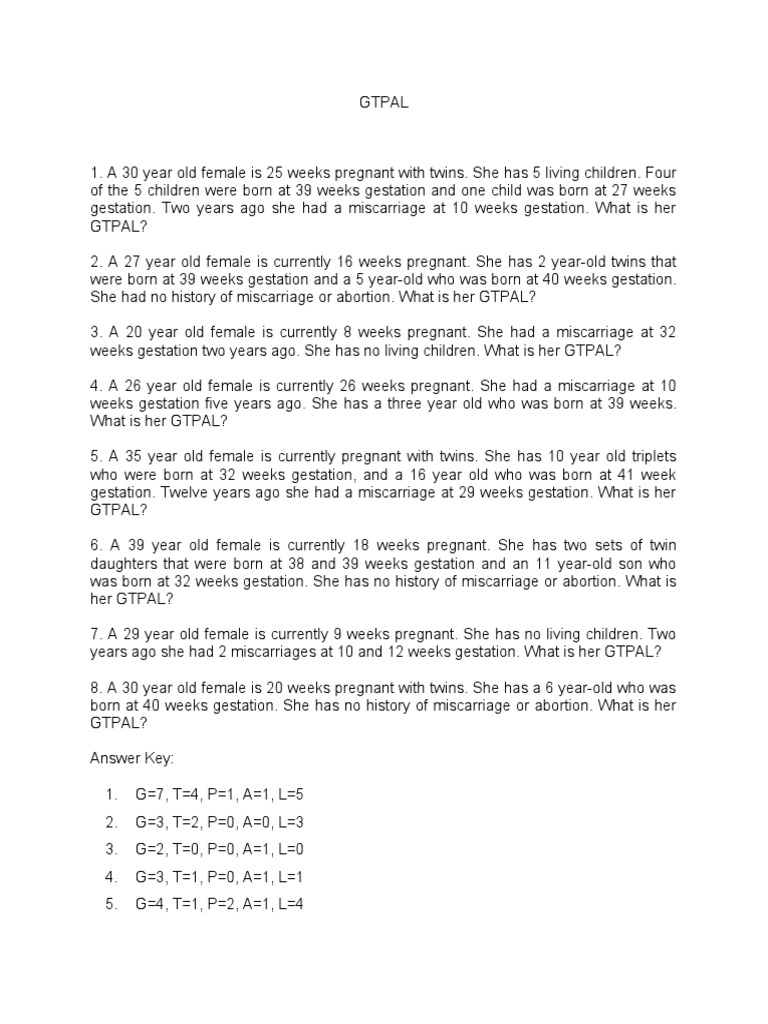 GTPAL

1. A 30 year old female is 25 weeks pregnant with twins. She has 5 living children. Four of the 5 children were born at 39 weeks gestation and one child was born at 27 weeks gestation. Two years ago she had a miscarriage at 10 weeks gestation. What is her GTPAL?

2. A 27 year old female is currently 16 weeks pregnant. She has 2 year-old twins that were born at 39 weeks gestation and a 5 year-old who was born at 40 weeks gestation. She had no history of miscarriage or abortion. What is her GTPAL?

3. A 20 year old female is currently 8 weeks pregnant. She had a miscarriage at 32 weeks gestation two years ago. She has no living children. What is her GTPAL?

4. A 26 year old female is currently 26 weeks pregnant. She had a miscarriage at 10 weeks gestation five years ago. She has a three year old who was born at 39 weeks. What is her GTPAL?

5. A 35 year old female is currently pregnant with twins. She has 10 year old triplets who were born at 32 weeks gestation, and a 16 year old who was born at 41 week gestation. Twelve years ago she had a miscarriage at 29 weeks gestation. What is her GTPAL?

6. A 39 year old female is currently 18 weeks pregnant. She has two sets of twin daughters that were born at 38 and 39 weeks gestation and an 11 year-old son who was born at 32 weeks gestation. She has no history of miscarriage or abortion. What is her GTPAL?

7. A 29 year old female is currently 9 weeks pregnant. She has no living children. Two years ago she had 2 miscarriages at 10 and 12 weeks gestation. What is her GTPAL?

8. A 30 year old female is 20 weeks pregnant with twins. She has a 6 year-old who was born at 40 weeks gestation. She has no history of miscarriage or abortion. What is her GTPAL?

Answer Key:

1. G=7, T=4, P=1, A=1, L=5
2. G=3, T=2, P=0, A=0, L=3
3. G=2, T=0, P=0, A=1, L=0
4. G=3, T=1, P=0, A=1, L=1
5. G=4, T=1, P=2, A=1, L=4